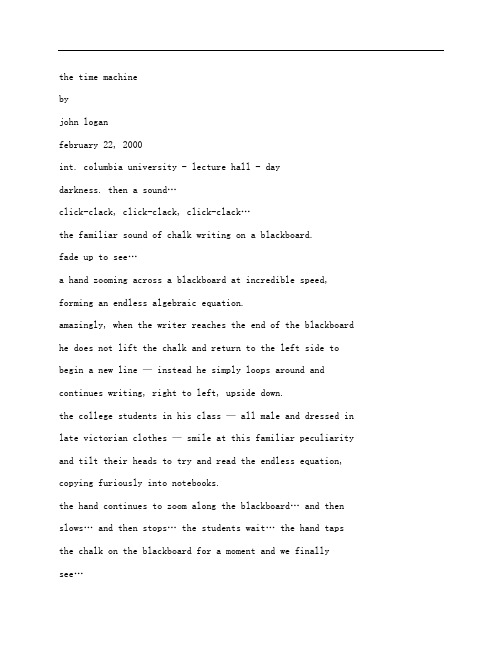 the time machine

by

john logan

february 22, 2000

int. columbia university - lecture hall - day

darkness. then a sound…

click-clack, click-clack, click-clack…

the familiar sound of chalk writing on a blackboard.

fade up to see…

a hand zooming across a blackboard at incredible speed, forming an endless algebraic equation.

amazingly, when the writer reaches the end of the blackboard he does not lift the chalk and return to the left side to begin a new line — instead he simply loops around and continues writing, right to left, upside down.

the college students in his class — all male and dressed in late victorian clothes — smile at this familiar peculiarity and tilt their heads to try and read the endless equation, copying furiously into notebooks.

the hand continues to zoom along the blackboard… and then slows… and then stops… the students wait… the hand taps the chalk on the blackboard for a moment and we finally see…